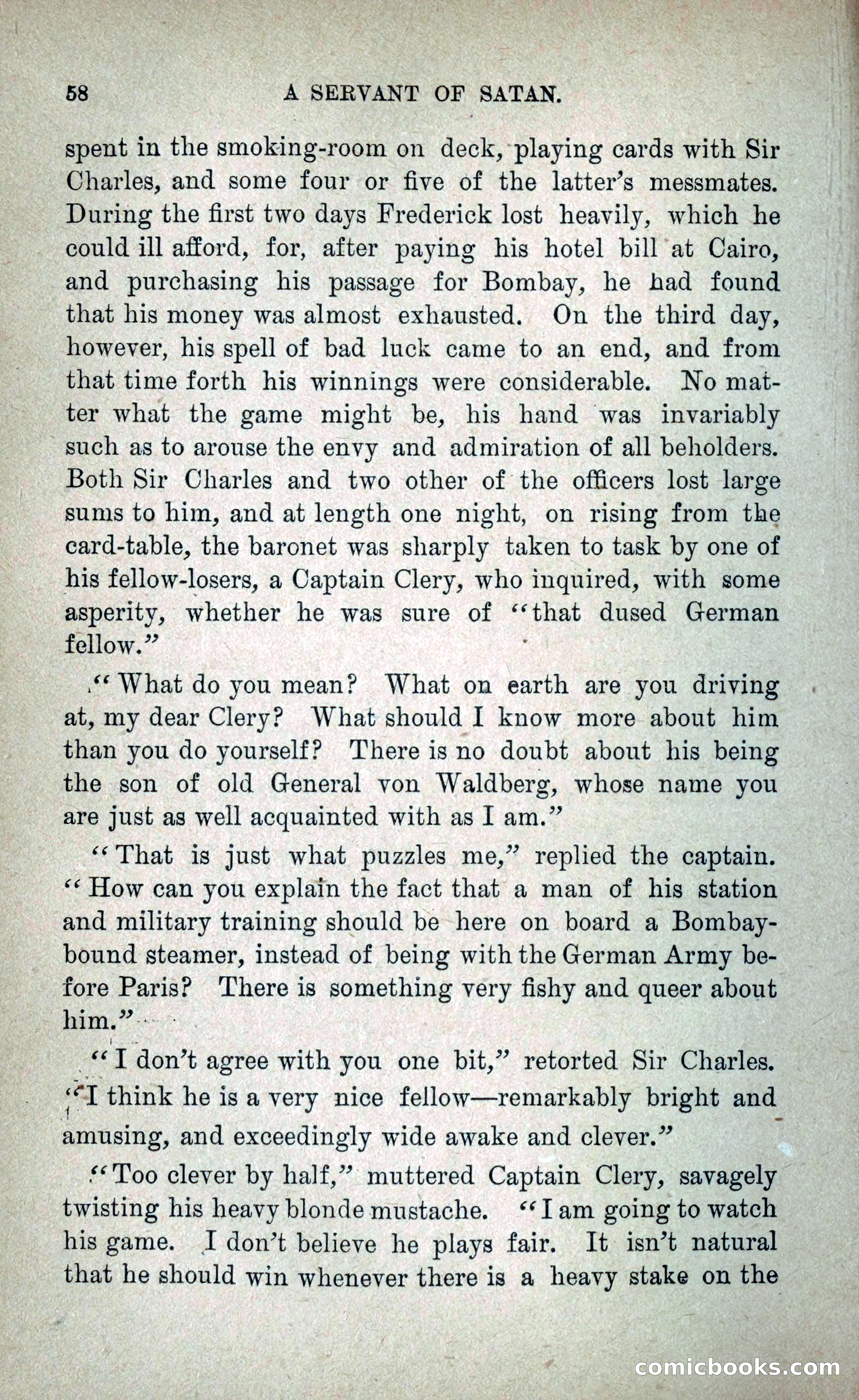 58 A SERVANT OF SATAN.

spent in the smoking-room on deck, playing cards with Sir Charles, and some four or five of the latter's messmates. During the first two days Frederick lost heavily, which he could ill afford, for, after paying his hotel bill at Cairo, and purchasing his passage for Bombay, he had found that his money was almost exhausted. On the third day, however, his spell of bad luck came to an end, and from that time forth his winnings were considerable. No matter what the game might be, his hand was invariably such as to arouse the envy and admiration of all beholders. Both Sir Charles and two other of the officers lost large sums to him, and at length one night, on rising from the card-table, the baronet was sharply taken to task by one of his fellow-losers, a Captain Clery, who inquired, with some asperity, whether he was sure of "that dused German fellow."

"What do you mean? What on earth are you driving at, my dear Clery? What should I know more about him than you do yourself? There is no doubt about his being the son of old General von Waldberg, whose name you are just as well acquainted with as I am."

"That is just what puzzles me," replied the captain. "How can you explain the fact that a man of his station and military training should be here on board a Bombay-bound steamer, instead of being with the German Army before Paris? There is something very fishy and queer about him."

"I don't agree with you one bit," retorted Sir Charles. "I think he is a very nice fellow—remarkably bright and amusing, and exceedingly wide awake and clever."

"Too clever by half," muttered Captain Clery, savagely twisting his heavy blonde mustache. "I am going to watch his game. I don't believe he plays fair. It isn't natural that he should win whenever there is a heavy stake on the

comicbooks.com